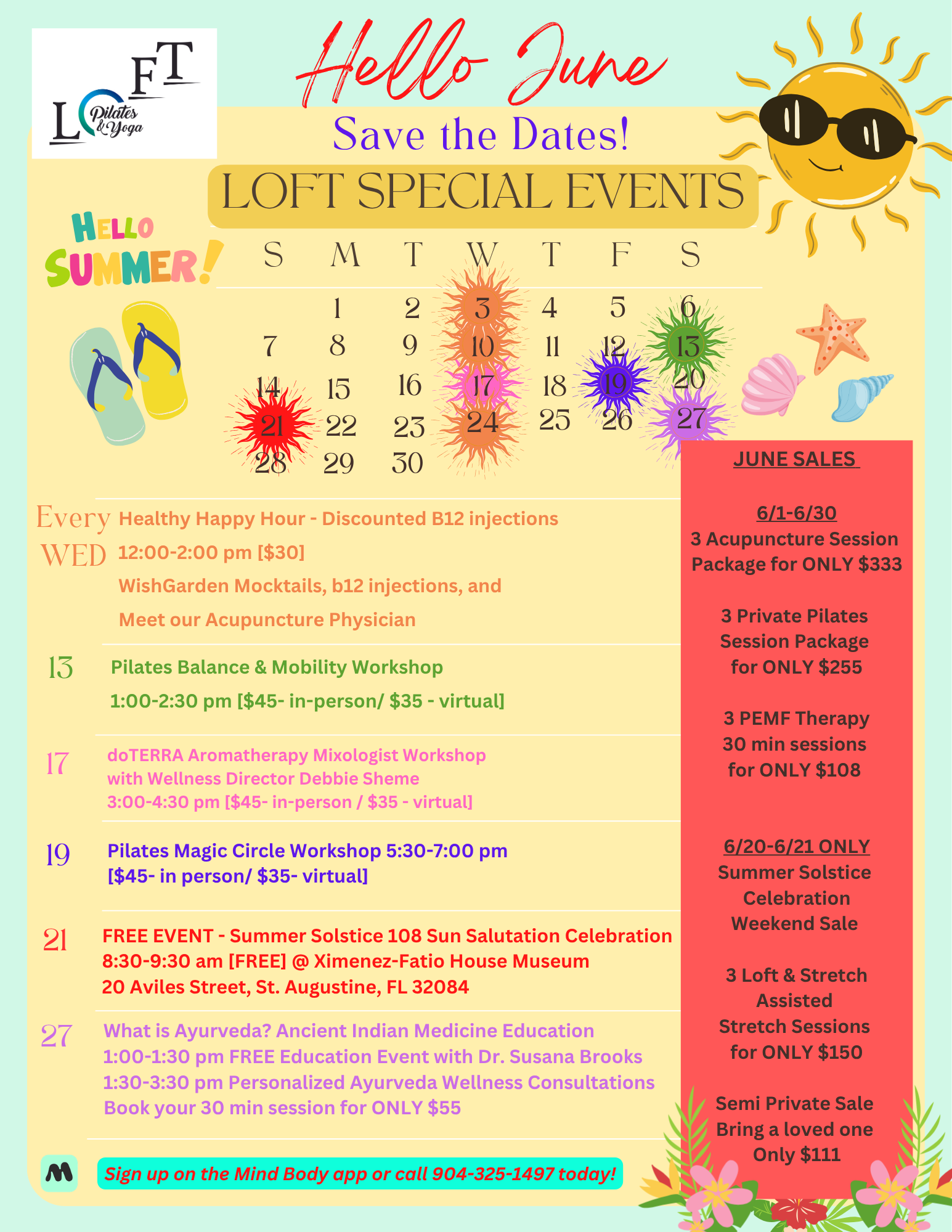 LOFT Pilates & Yoga

Hello June

Save the Dates!

LOFT SPECIAL EVENTS

HELLO SUMMER!

| S | M | T | W | T | F | S |
|---|---|---|---|---|---|---|
| | 1 | 2 | 3 | 4 | 5 | 6 |
| 7 | 8 | 9 | 10 | 11 | 12 | 13 |
| 14 | 15 | 16 | 17 | 18 | 19 | 20 |
| 21 | 22 | 23 | 24 | 25 | 26 | 27 |
| 28 | 29 | 30 | | | | |

Every WED Healthy Happy Hour - Discounted B12 injections
12:00-2:00 pm [$30]
WishGarden Mocktails, b12 injections, and
Meet our Acupuncture Physician

13 Pilates Balance & Mobility Workshop
1:00-2:30 pm [$45- in-person/ $35 - virtual]

17 doTERRA Aromatherapy Mixologist Workshop
with Wellness Director Debbie Sheme
3:00-4:30 pm [$45- in-person / $35 - virtual]

19 Pilates Magic Circle Workshop 5:30-7:00 pm
[$45- in person/ $35- virtual]

21 FREE EVENT - Summer Solstice 108 Sun Salutation Celebration
8:30-9:30 am [FREE] @ Ximenez-Fatio House Museum
20 Aviles Street, St. Augustine, FL 32084

27 What is Ayurveda? Ancient Indian Medicine Education
1:00-1:30 pm FREE Education Event with Dr. Susana Brooks
1:30-3:30 pm Personalized Ayurveda Wellness Consultations
Book your 30 min session for ONLY $55

Sign up on the Mind Body app or call 904-325-1497 today!

JUNE SALES

6/1-6/30
3 Acupuncture Session Package for ONLY $333

3 Private Pilates Session Package for ONLY $255

3 PEMF Therapy 30 min sessions for ONLY $108

6/20-6/21 ONLY
Summer Solstice Celebration Weekend Sale

3 Loft & Stretch Assisted Stretch Sessions for ONLY $150

Semi Private Sale Bring a loved one Only $111